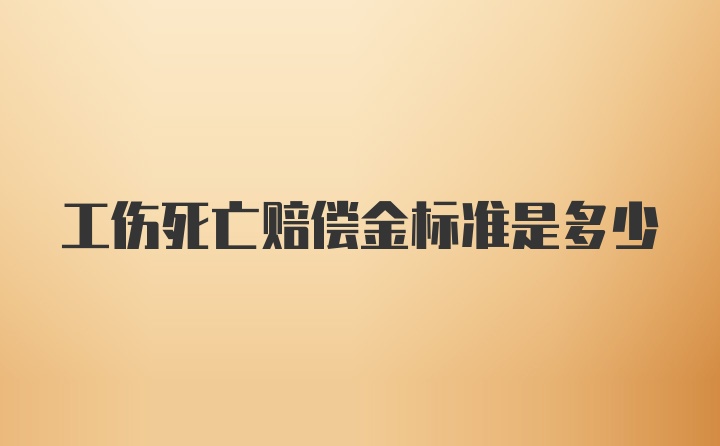 工伤死亡赔偿金标准是多少